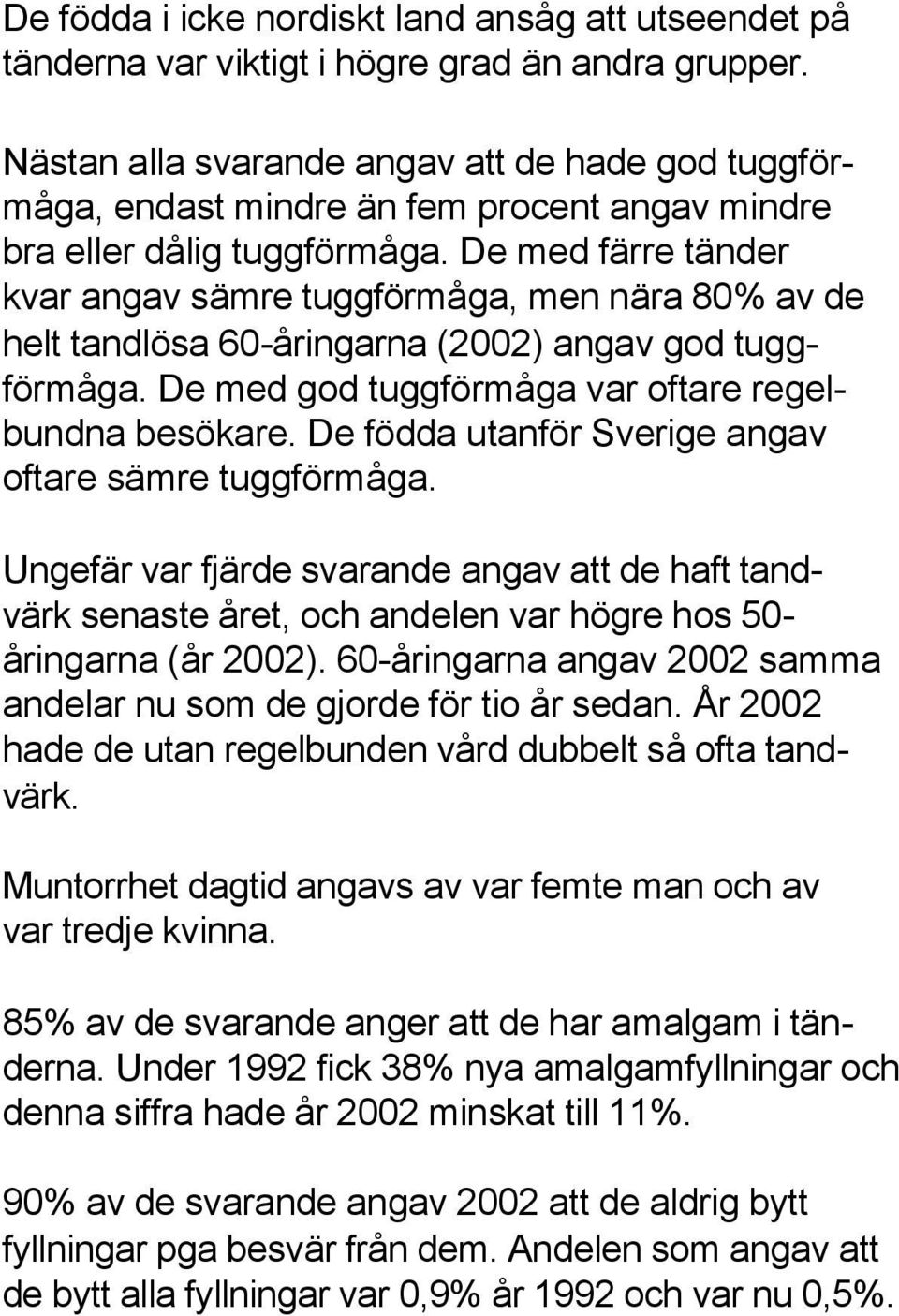 De födda i icke nordiskt land ansåg att utseendet på tänderna var viktigt i högre grad än andra grupper.

Nästan alla svarande angav att de hade god tuggförmåga, endast mindre än fem procent angav mindre bra eller dålig tuggförmåga. De med färre tänder kvar angav sämre tuggförmåga, men nära 80% av de helt tandlösa 60-åringarna (2002) angav god tuggförmåga. De med god tuggförmåga var oftare regelbundna besökare. De födda utanför Sverige angav oftare sämre tuggförmåga.

Ungefär var fjärde svarande angav att de haft tandvärk senaste året, och andelen var högre hos 50-åringarna (år 2002). 60-åringarna angav 2002 samma andelar nu som de gjorde för tio år sedan. År 2002 hade de utan regelbunden vård dubbelt så ofta tandvärk.

Muntorrhet dagtid angavs av var femte man och av var tredje kvinna.

85% av de svarande anger att de har amalgam i tänderna. Under 1992 fick 38% nya amalgamfyllningar och denna siffra hade år 2002 minskat till 11%.

90% av de svarande angav 2002 att de aldrig bytt fyllningar pga besvär från dem. Andelen som angav att de bytt alla fyllningar var 0,9% år 1992 och var nu 0,5%.